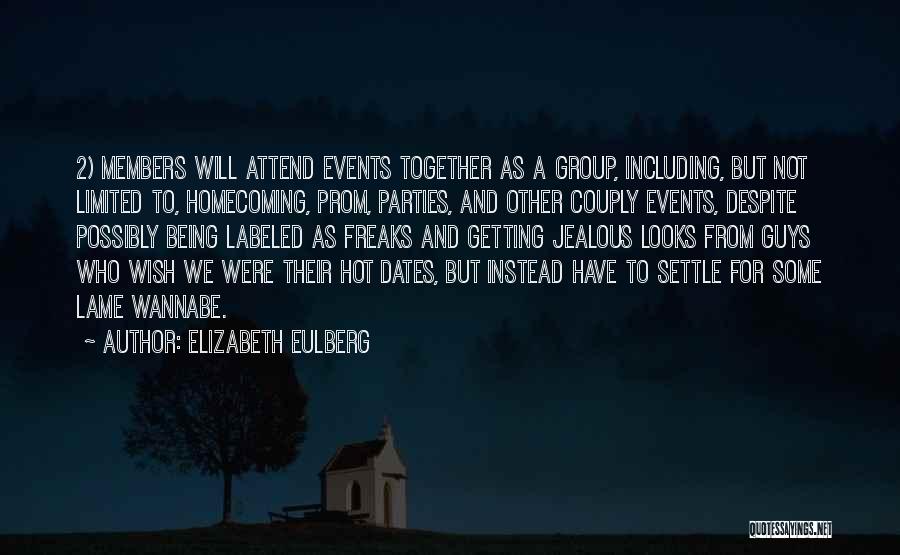 2) MEMBERS WILL ATTEND EVENTS TOGETHER AS A GROUP, INCLUDING, BUT NOT LIMITED TO, HOMECOMING, PROM, PARTIES, AND OTHER COUPLY EVENTS, DESPITE POSSIBLY BEING LABELED AS FREAKS AND GETTING JEALOUS LOOKS FROM GUYS WHO WISH WE WERE THEIR HOT DATES, BUT INSTEAD HAVE TO SETTLE FOR SOME LAME WANNABE.

~ AUTHOR: ELIZABETH EULBERG

QUOTESSAYINGS.NET